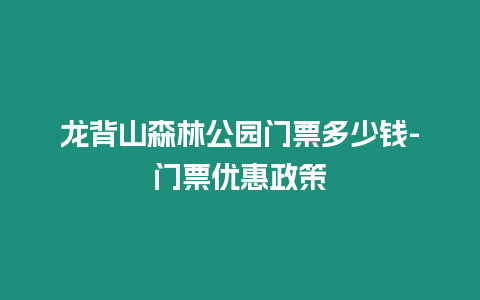 龙背山森林公园门票多少钱-门票优惠政策